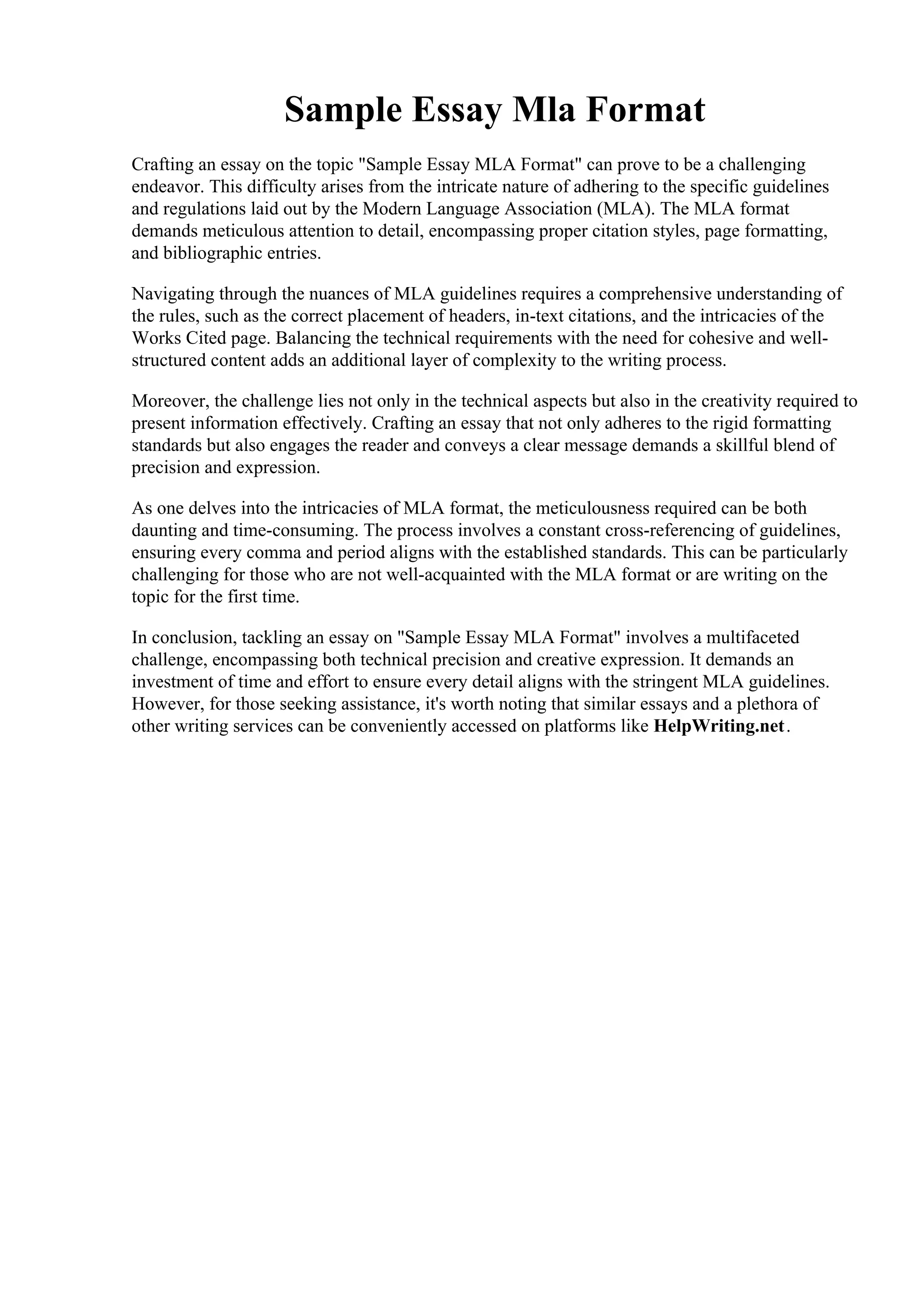 Sample Essay Mla Format

Crafting an essay on the topic "Sample Essay MLA Format" can prove to be a challenging endeavor. This difficulty arises from the intricate nature of adhering to the specific guidelines and regulations laid out by the Modern Language Association (MLA). The MLA format demands meticulous attention to detail, encompassing proper citation styles, page formatting, and bibliographic entries.

Navigating through the nuances of MLA guidelines requires a comprehensive understanding of the rules, such as the correct placement of headers, in-text citations, and the intricacies of the Works Cited page. Balancing the technical requirements with the need for cohesive and well-structured content adds an additional layer of complexity to the writing process.

Moreover, the challenge lies not only in the technical aspects but also in the creativity required to present information effectively. Crafting an essay that not only adheres to the rigid formatting standards but also engages the reader and conveys a clear message demands a skillful blend of precision and expression.

As one delves into the intricacies of MLA format, the meticulousness required can be both daunting and time-consuming. The process involves a constant cross-referencing of guidelines, ensuring every comma and period aligns with the established standards. This can be particularly challenging for those who are not well-acquainted with the MLA format or are writing on the topic for the first time.

In conclusion, tackling an essay on "Sample Essay MLA Format" involves a multifaceted challenge, encompassing both technical precision and creative expression. It demands an investment of time and effort to ensure every detail aligns with the stringent MLA guidelines. However, for those seeking assistance, it's worth noting that similar essays and a plethora of other writing services can be conveniently accessed on platforms like HelpWriting.net.